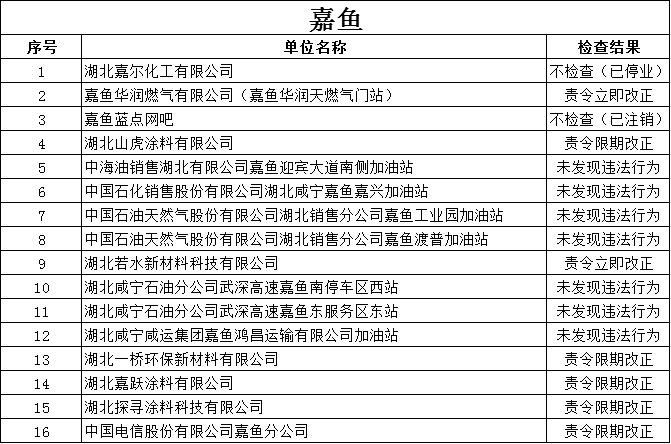 嘉鱼

| 序号 | 单位名称 | 检查结果 |
|---|---|---|
| 1 | 湖北嘉尔化工有限公司 | 不检查（已停业） |
| 2 | 嘉鱼华润燃气有限公司（嘉鱼华润天燃气门站） | 责令立即改正 |
| 3 | 嘉鱼蓝点网吧 | 不检查（已注销） |
| 4 | 湖北山虎涂料有限公司 | 责令限期改正 |
| 5 | 中海油销售湖北有限公司嘉鱼迎宾大道南侧加油站 | 未发现违法行为 |
| 6 | 中国石化销售股份有限公司湖北咸宁嘉鱼嘉兴加油站 | 未发现违法行为 |
| 7 | 中国石油天然气股份有限公司湖北销售分公司嘉鱼工业园加油站 | 未发现违法行为 |
| 8 | 中国石油天然气股份有限公司湖北销售分公司嘉鱼渡普加油站 | 未发现违法行为 |
| 9 | 湖北若水新材料科技有限公司 | 责令立即改正 |
| 10 | 湖北咸宁石油分公司武深高速嘉鱼南停车区西站 | 未发现违法行为 |
| 11 | 湖北咸宁石油分公司武深高速嘉鱼东服务区东站 | 未发现违法行为 |
| 12 | 湖北咸宁咸运集团嘉鱼鸿昌运输有限公司加油站 | 未发现违法行为 |
| 13 | 湖北一桥环保新材料有限公司 | 责令限期改正 |
| 14 | 湖北嘉跃涂料有限公司 | 责令限期改正 |
| 15 | 湖北探寻涂料科技有限公司 | 责令限期改正 |
| 16 | 中国电信股份有限公司嘉鱼分公司 | 责令限期改正 |